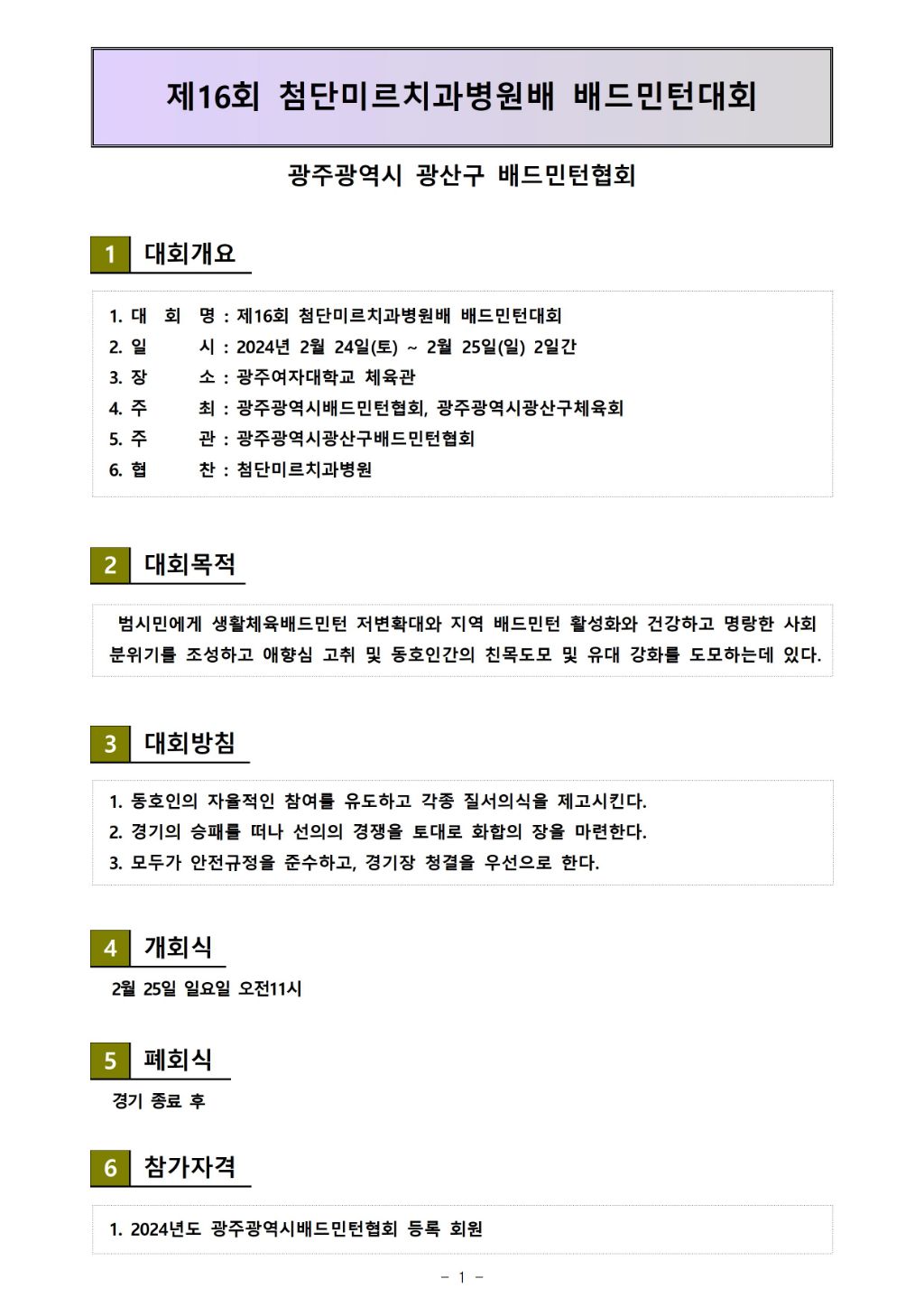 제16회 첨단미르치과병원배 배드민턴대회

광주광역시 광산구 배드민턴협회

1 대회개요

1. 대 회 명 : 제16회 첨단미르치과병원배 배드민턴대회
2. 일 시 : 2024년 2월 24일(토) ~ 2월 25일(일) 2일간
3. 장 소 : 광주여자대학교 체육관
4. 주 최 : 광주광역시배드민턴협회, 광주광역시광산구체육회
5. 주 관 : 광주광역시광산구배드민턴협회
6. 협 찬 : 첨단미르치과병원

2 대회목적

범시민에게 생활체육배드민턴 저변확대와 지역 배드민턴 활성화와 건강하고 명랑한 사회 분위기를 조성하고 애향심 고취 및 동호인간의 친목도모 및 유대 강화를 도모하는데 있다.

3 대회방침

1. 동호인의 자율적인 참여를 유도하고 각종 질서의식을 제고시킨다.
2. 경기의 승패를 떠나 선의의 경쟁을 토대로 화합의 장을 마련한다.
3. 모두가 안전규정을 준수하고, 경기장 청결을 우선으로 한다.

4 개회식

2월 25일 일요일 오전11시

5 폐회식

경기 종료 후

6 참가자격

1. 2024년도 광주광역시배드민턴협회 등록 회원

- 1 -